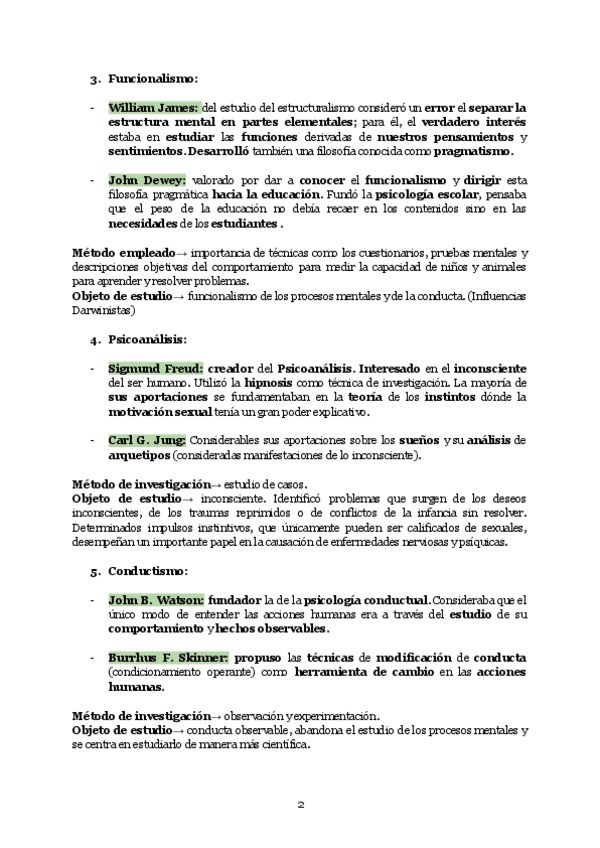 3. Funcionalismo:

- William James: del estudio del estructuralismo consideró un error el separar la estructura mental en partes elementales; para él, el verdadero interés estaba en estudiar las funciones derivadas de nuestros pensamientos y sentimientos. Desarrolló también una filosofía conocida como pragmatismo.

- John Dewey: valorado por dar a conocer el funcionalismo y dirigir esta filosofía pragmática hacia la educación. Fundó la psicología escolar, pensaba que el peso de la educación no debía recaer en los contenidos sino en las necesidades de los estudiantes .

Método empleado→ importancia de técnicas como los cuestionarios, pruebas mentales y descripciones objetivas del comportamiento para medir la capacidad de niños y animales para aprender y resolver problemas.
Objeto de estudio→ funcionalismo de los procesos mentales y de la conducta. (Influencias Darwinistas)

4. Psicoanálisis:

- Sigmund Freud: creador del Psicoanálisis. Interesado en el inconsciente del ser humano. Utilizó la hipnosis como técnica de investigación. La mayoría de sus aportaciones se fundamentaban en la teoría de los instintos dónde la motivación sexual tenía un gran poder explicativo.

- Carl G. Jung: Considerables sus aportaciones sobre los sueños y su análisis de arquetipos (consideradas manifestaciones de lo inconsciente).

Método de investigación→ estudio de casos.
Objeto de estudio→ inconsciente. Identificó problemas que surgen de los deseos inconscientes, de los traumas reprimidos o de conflictos de la infancia sin resolver. Determinados impulsos instintivos, que únicamente pueden ser calificados de sexuales, desempeñan un importante papel en la causación de enfermedades nerviosas y psíquicas.

5. Conductismo:

- John B. Watson: fundador la de la psicología conductual. Consideraba que el único modo de entender las acciones humanas era a través del estudio de su comportamiento y hechos observables.

- Burrhus F. Skinner: propuso las técnicas de modificación de conducta (condicionamiento operante) como herramienta de cambio en las acciones humanas.

Método de investigación→ observación y experimentación.
Objeto de estudio→ conducta observable, abandona el estudio de los procesos mentales y se centra en estudiarlo de manera más científica.

2